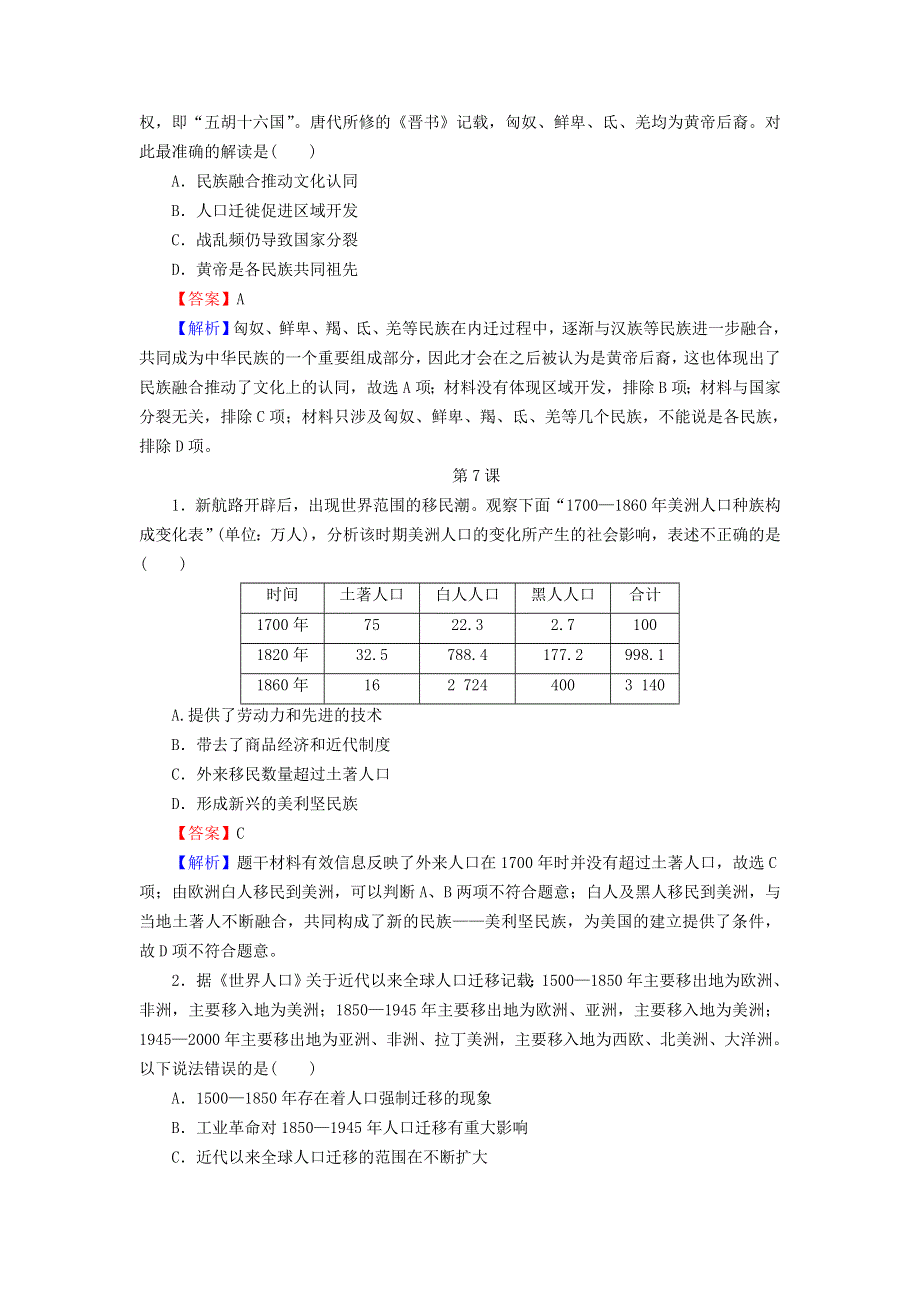 权，即“五胡十六国”。唐代所修的《晋书》记载，匈奴、鲜卑、氐、羌均为黄帝后裔。对此最准确的解读是(　　)

A．民族融合推动文化认同

B．人口迁徙促进区域开发

C．战乱频仍导致国家分裂

D．黄帝是各民族共同祖先

【答案】A

【解析】匈奴、鲜卑、羯、氐、羌等民族在内迁过程中，逐渐与汉族等民族进一步融合，共同成为中华民族的一个重要组成部分，因此才会在之后被认为是黄帝后裔，这也体现出了民族融合推动了文化上的认同，故选A项；材料没有体现区域开发，排除B项；材料与国家分裂无关，排除C项；材料只涉及匈奴、鲜卑、羯、氐、羌等几个民族，不能说是各民族，排除D项。

第7课

1．新航路开辟后，出现世界范围的移民潮。观察下面“1700—1860年美洲人口种族构成变化表”(单位：万人)，分析该时期美洲人口的变化所产生的社会影响，表述不正确的是(　　)

| 时间 | 土著人口 | 白人人口 | 黑人人口 | 合计 |
|---|---|---|---|---|
| 1700年 | 75 | 22.3 | 2.7 | 100 |
| 1820年 | 32.5 | 788.4 | 177.2 | 998.1 |
| 1860年 | 16 | 2 724 | 400 | 3 140 |

A.提供了劳动力和先进的技术

B．带去了商品经济和近代制度

C．外来移民数量超过土著人口

D．形成新兴的美利坚民族

【答案】C

【解析】题干材料有效信息反映了外来人口在1700年时并没有超过土著人口，故选C项；由欧洲白人移民到美洲，可以判断A、B两项不符合题意；白人及黑人移民到美洲，与当地土著人不断融合，共同构成了新的民族——美利坚民族，为美国的建立提供了条件，故D项不符合题意。

2．据《世界人口》关于近代以来全球人口迁移记载：1500—1850年主要移出地为欧洲、非洲，主要移入地为美洲；1850—1945年主要移出地为欧洲、亚洲，主要移入地为美洲；1945—2000年主要移出地为亚洲、非洲、拉丁美洲，主要移入地为西欧、北美洲、大洋洲。以下说法错误的是(　　)

A．1500—1850年存在着人口强制迁移的现象

B．工业革命对1850—1945年人口迁移有重大影响

C．近代以来全球人口迁移的范围在不断扩大